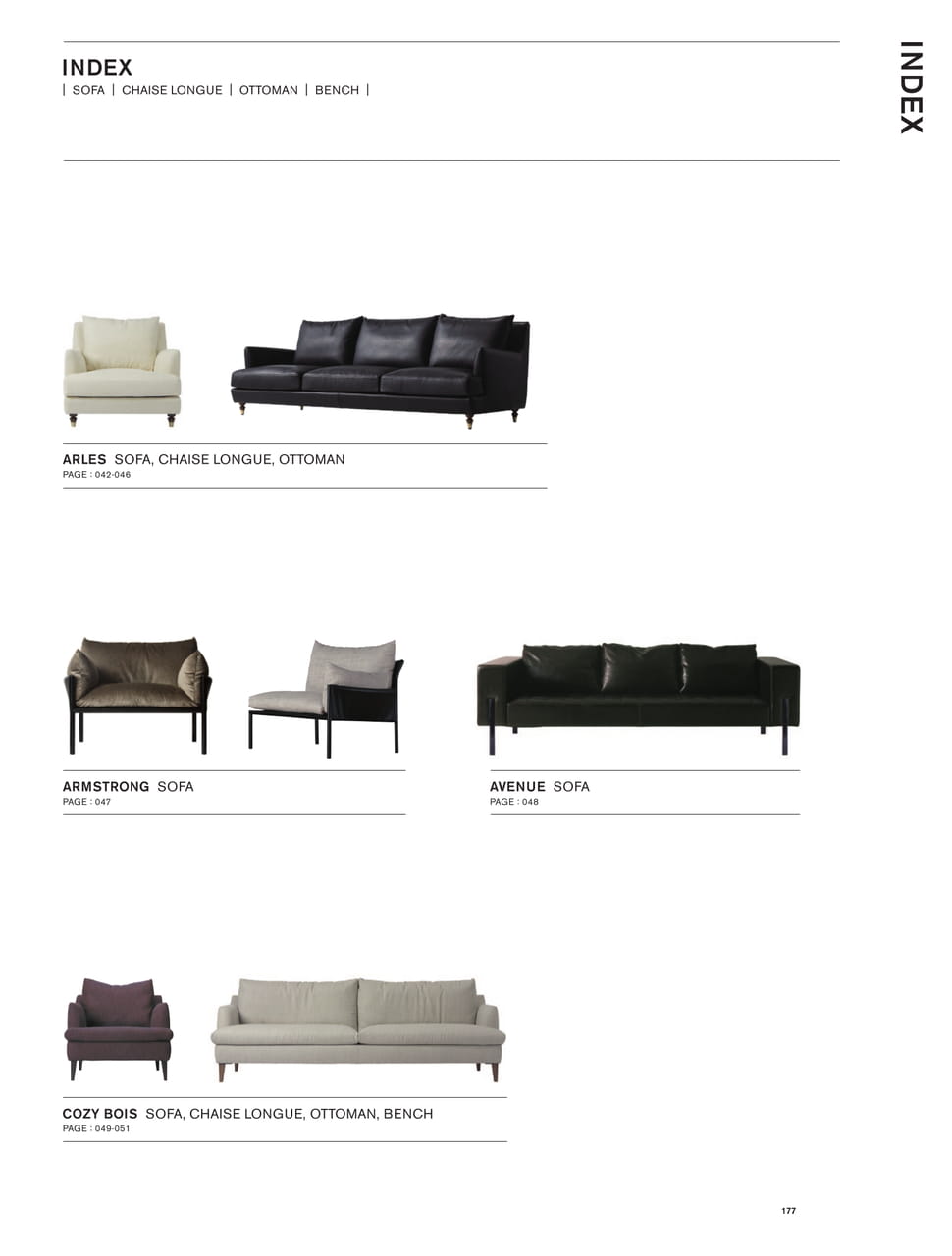 INDEX
| SOFA | CHAISE LONGUE | OTTOMAN | BENCH |

INDEX

ARLES SOFA, CHAISE LONGUE, OTTOMAN
PAGE : 042-046

ARMSTRONG SOFA
PAGE : 047

AVENUE SOFA
PAGE : 048

COZY BOIS SOFA, CHAISE LONGUE, OTTOMAN, BENCH
PAGE : 049-051

177